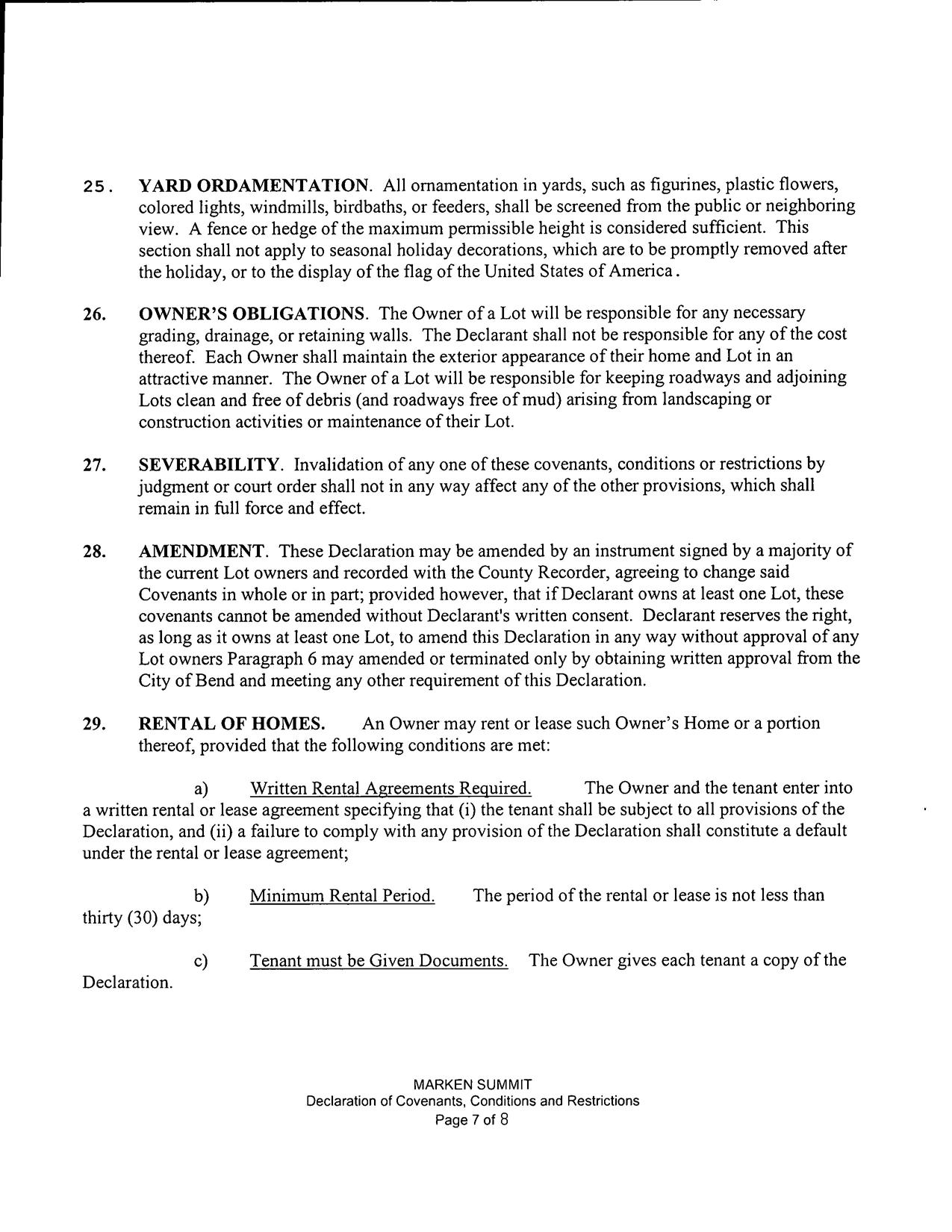 25. YARD ORDAMENTATION. All ornamentation in yards, such as figurines, plastic flowers, colored lights, windmills, birdbaths, or feeders, shall be screened from the public or neighboring view. A fence or hedge of the maximum permissible height is considered sufficient. This section shall not apply to seasonal holiday decorations, which are to be promptly removed after the holiday, or to the display of the flag of the United States of America.

26. OWNER'S OBLIGATIONS. The Owner of a Lot will be responsible for any necessary grading, drainage, or retaining walls. The Declarant shall not be responsible for any of the cost thereof. Each Owner shall maintain the exterior appearance of their home and Lot in an attractive manner. The Owner of a Lot will be responsible for keeping roadways and adjoining Lots clean and free of debris (and roadways free of mud) arising from landscaping or construction activities or maintenance of their Lot.

27. SEVERABILITY. Invalidation of any one of these covenants, conditions or restrictions by judgment or court order shall not in any way affect any of the other provisions, which shall remain in full force and effect.

28. AMENDMENT. These Declaration may be amended by an instrument signed by a majority of the current Lot owners and recorded with the County Recorder, agreeing to change said Covenants in whole or in part; provided however, that if Declarant owns at least one Lot, these covenants cannot be amended without Declarant's written consent. Declarant reserves the right, as long as it owns at least one Lot, to amend this Declaration in any way without approval of any Lot owners Paragraph 6 may amended or terminated only by obtaining written approval from the City of Bend and meeting any other requirement of this Declaration.

29. RENTAL OF HOMES. An Owner may rent or lease such Owner's Home or a portion thereof, provided that the following conditions are met:

a) Written Rental Agreements Required. The Owner and the tenant enter into a written rental or lease agreement specifying that (i) the tenant shall be subject to all provisions of the Declaration, and (ii) a failure to comply with any provision of the Declaration shall constitute a default under the rental or lease agreement;

b) Minimum Rental Period. The period of the rental or lease is not less than thirty (30) days;

c) Tenant must be Given Documents. The Owner gives each tenant a copy of the Declaration.

MARKEN SUMMIT
Declaration of Covenants, Conditions and Restrictions
Page 7 of 8